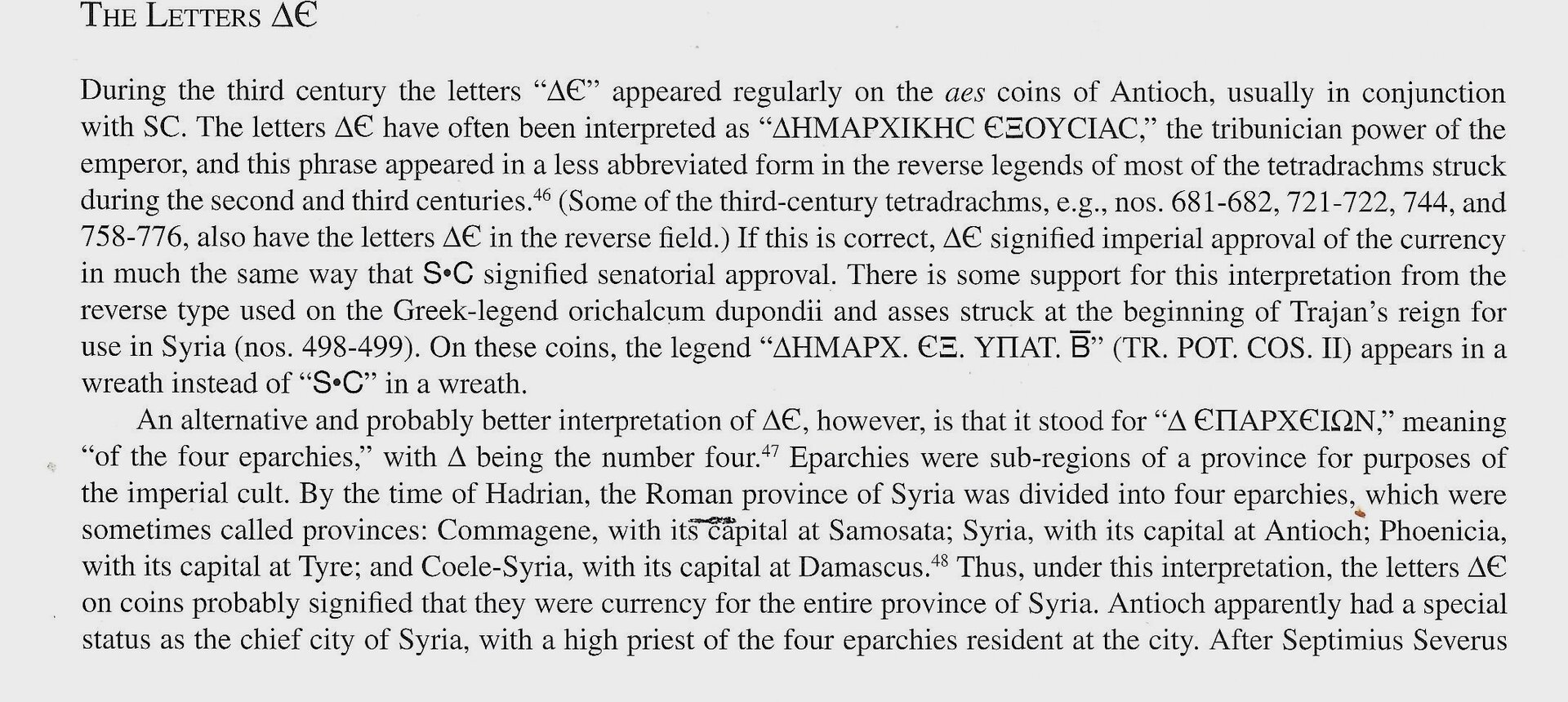 THE LETTERS ΔЄ

During the third century the letters "ΔЄ" appeared regularly on the aes coins of Antioch, usually in conjunction with SC. The letters ΔЄ have often been interpreted as "ΔΗΜΑΡΧΙΚΗC ЄΞΟΥCΙΑC," the tribunician power of the emperor, and this phrase appeared in a less abbreviated form in the reverse legends of most of the tetradrachms struck during the second and third centuries.$^{46}$ (Some of the third-century tetradrachms, e.g., nos. 681-682, 721-722, 744, and 758-776, also have the letters ΔЄ in the reverse field.) If this is correct, ΔЄ signified imperial approval of the currency in much the same way that S•C signified senatorial approval. There is some support for this interpretation from the reverse type used on the Greek-legend orichalcum dupondii and asses struck at the beginning of Trajan's reign for use in Syria (nos. 498-499). On these coins, the legend "ΔΗΜΑΡΧ. ЄΞ. ΥΠΑΤ. $\overline{B}$" (TR. POT. COS. II) appears in a wreath instead of "S•C" in a wreath.

An alternative and probably better interpretation of ΔЄ, however, is that it stood for "Δ ЄΠΑΡΧЄΙΩΝ," meaning "of the four eparchies," with Δ being the number four.$^{47}$ Eparchies were sub-regions of a province for purposes of the imperial cult. By the time of Hadrian, the Roman province of Syria was divided into four eparchies, which were sometimes called provinces: Commagene, with its capital at Samosata; Syria, with its capital at Antioch; Phoenicia, with its capital at Tyre; and Coele-Syria, with its capital at Damascus.$^{48}$ Thus, under this interpretation, the letters ΔЄ on coins probably signified that they were currency for the entire province of Syria. Antioch apparently had a special status as the chief city of Syria, with a high priest of the four eparchies resident at the city. After Septimius Severus